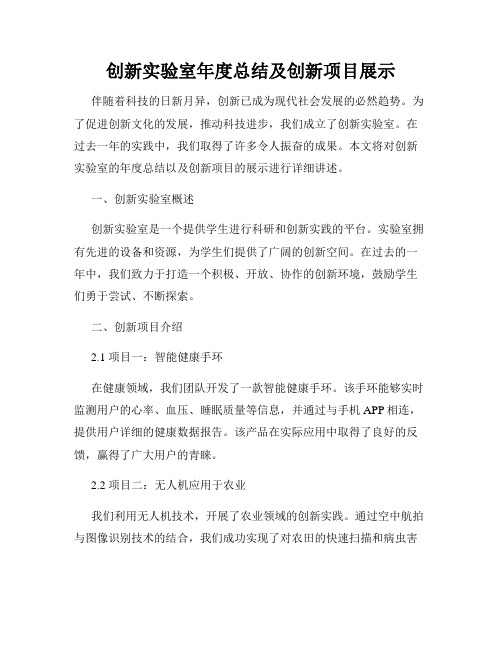 创新实验室年度总结及创新项目展示

伴随着科技的日新月异，创新已成为现代社会发展的必然趋势。为了促进创新文化的发展，推动科技进步，我们成立了创新实验室。在过去一年的实践中，我们取得了许多令人振奋的成果。本文将对创新实验室的年度总结以及创新项目的展示进行详细讲述。

一、创新实验室概述

创新实验室是一个提供学生进行科研和创新实践的平台。实验室拥有先进的设备和资源，为学生们提供了广阔的创新空间。在过去的一年中，我们致力于打造一个积极、开放、协作的创新环境，鼓励学生们勇于尝试、不断探索。

二、创新项目介绍

2.1 项目一：智能健康手环

在健康领域，我们团队开发了一款智能健康手环。该手环能够实时监测用户的心率、血压、睡眠质量等信息，并通过与手机 APP 相连，提供用户详细的健康数据报告。该产品在实际应用中取得了良好的反馈，赢得了广大用户的青睐。

2.2 项目二：无人机应用于农业

我们利用无人机技术，开展了农业领域的创新实践。通过空中航拍与图像识别技术的结合，我们成功实现了对农田的快速扫描和病虫害